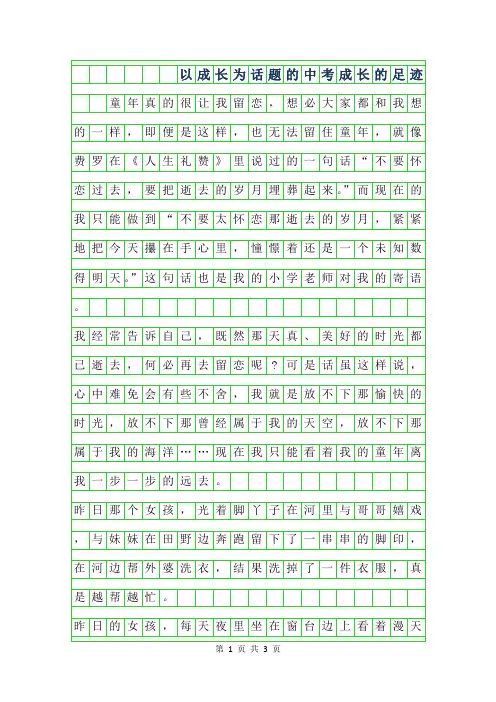 以成长为话题的中考成长的足迹

童年真的很让我留恋，想必大家都和我想的一样，即便是这样，也无法留住童年，就像费罗在《人生礼赞》里说过的一句话“不要怀恋过去，要把逝去的岁月埋葬起来。”而现在的我只能做到“不要太怀恋那逝去的岁月，紧紧地把今天攥在手心里，憧憬着还是一个未知数得明天。”这句话也是我的小学老师对我的寄语。

我经常告诉自己，既然那天真、美好的时光都已逝去，何必再去留恋呢？可是话虽这样说，心中难免会有些不舍，我就是放不下那愉快的时光，放不下那曾经属于我的天空，放不下那属于我的海洋……现在我只能看着我的童年离我一步一步的远去。

昨日那个女孩，光着脚丫子在河里与哥哥嬉戏，与妹妹在田野边奔跑留下了一串串的脚印，在河边帮外婆洗衣，结果洗掉了一件衣服，真是越帮越忙。

昨日的女孩，每天夜里坐在窗台边上看着漫天

第 1 页 共 3 页